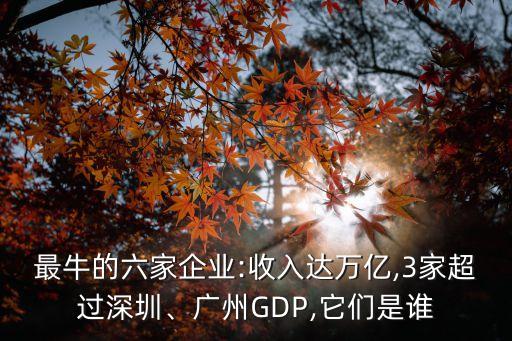 最牛的六家企业:收入达万亿,3家超过深圳、广州GDP,它们是谁